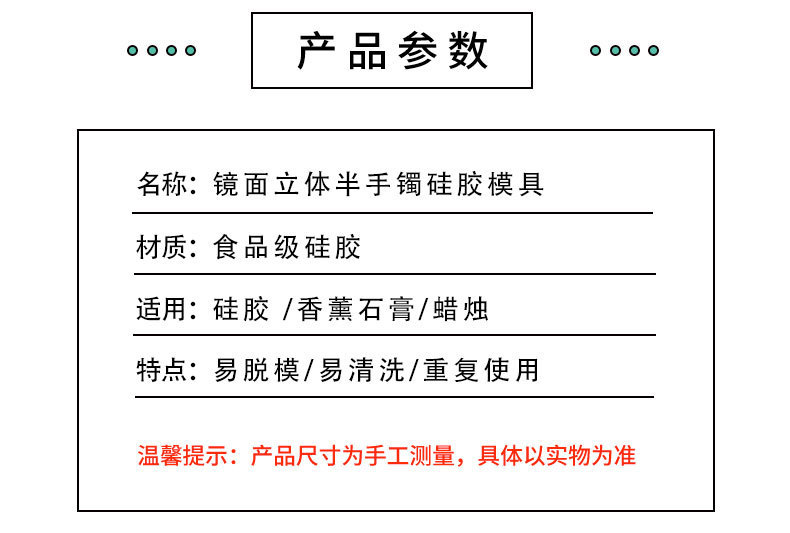 产品参数

名称：镜面立体半手镯硅胶模具

材质：食品级硅胶

适用：硅胶 /香薰石膏/蜡烛

特点：易脱模/易清洗/重复使用

温馨提示：产品尺寸为手工测量，具体以实物为准